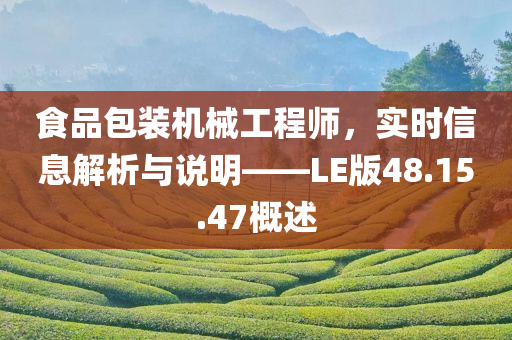 食品包装机械工程师，实时信息解析与说明——LE版48.15.47概述